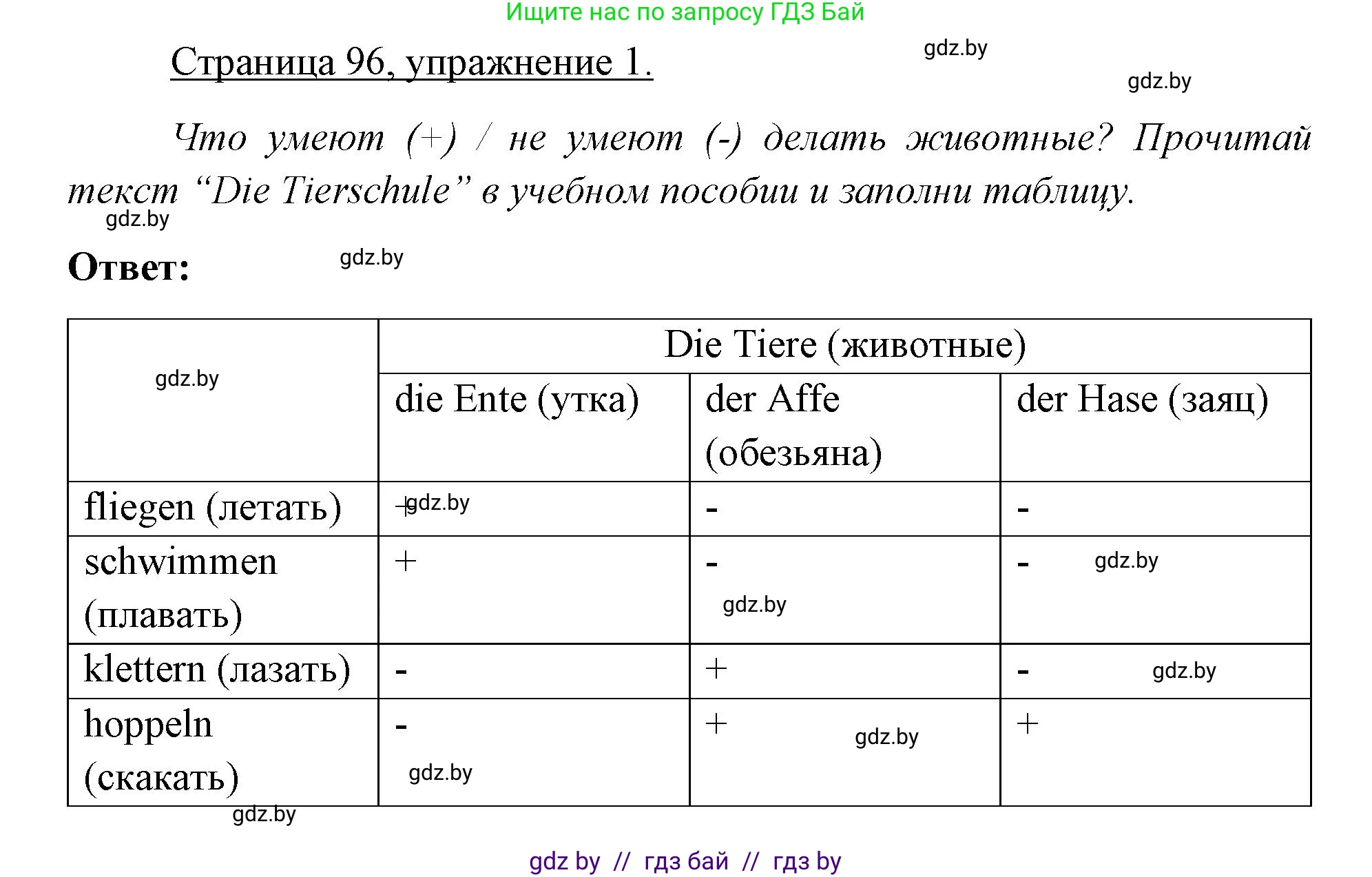 Ищите нас по запросу ГДЗ Бай

Страница 96, упражнение 1.

gdz.by

gdz.by

Что умеют (+) / не умеют (-) делать животные? Прочитай текст “Die Tierschule” в учебном пособии и заполни таблицу.

gdz.by

Ответ:

gdz.by

| gdz.by | Die Tiere (животные) | | |
|---|---|---|---|
| | die Ente (утка) | der Affe (обезьяна) | der Hase (заяц) |
| fliegen (летать) | + gdz.by | - | - |
| schwimmen (плавать) | + | - gdz.by | - gdz.by |
| klettern (лазать) | - | + | - gdz.by |
| hoppeln (скакать) | - gdz.by | + gdz.by | + |

gdz.by

gdz by // гдз бай // гдз by